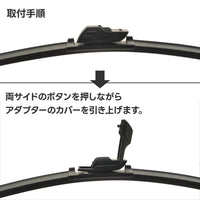 取付手順

両サイドのボタンを押しながら
アダプターのカバーを引き上げます。